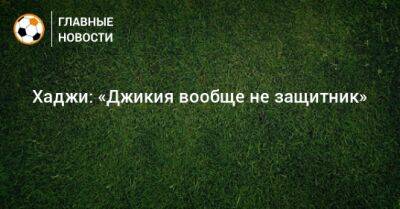 ГЛАВНЫЕ НОВОСТИ

Хаджи: «Джикия вообще не защитник»